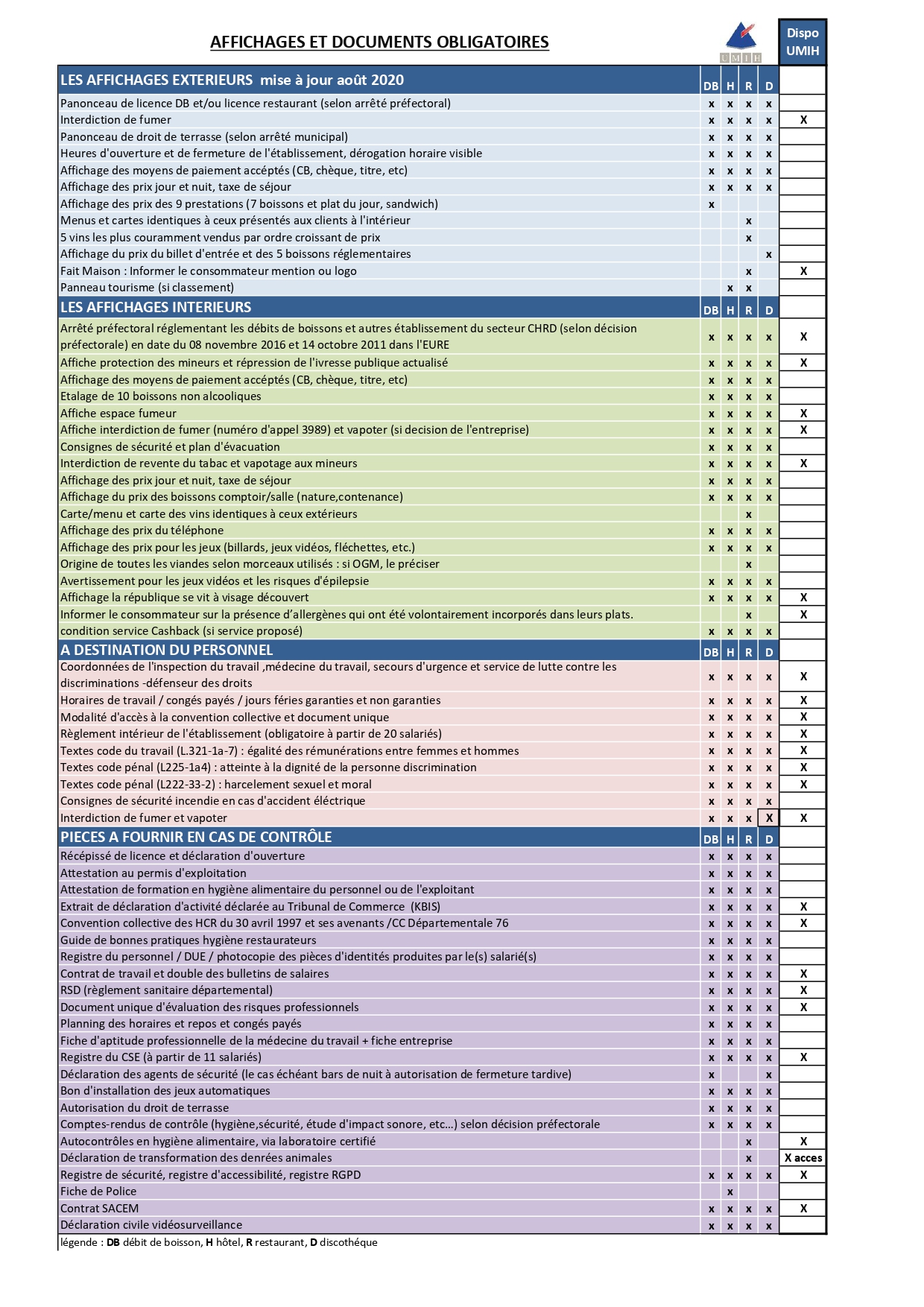 AFFICHAGES ET DOCUMENTS OBLIGATOIRES

UMIH

| LES AFFICHAGES EXTERIEURS mise à jour août 2020 | DB | H | R | D | Dispo UMIH |
|---|---|---|---|---|---|
| Panonceau de licence DB et/ou licence restaurant (selon arrêté préfectoral) | x | x | x | x | |
| Interdiction de fumer | x | x | x | x | X |
| Panonceau de droit de terrasse (selon arrêté municipal) | x | x | x | x | |
| Heures d'ouverture et de fermeture de l'établissement, dérogation horaire visible | x | x | x | x | |
| Affichage des moyens de paiement accéptés (CB, chèque, titre, etc) | x | x | x | x | |
| Affichage des prix jour et nuit, taxe de séjour | x | x | x | x | |
| Affichage des prix des 9 prestations (7 boissons et plat du jour, sandwich) | x | | | | |
| Menus et cartes identiques à ceux présentés aux clients à l'intérieur | | | x | | |
| 5 vins les plus couramment vendus par ordre croissant de prix | | | x | | |
| Affichage du prix du billet d'entrée et des 5 boissons réglementaires | | | | x | |
| Fait Maison : Informer le consommateur mention ou logo | | | x | | X |
| Panneau tourisme (si classement) | | x | x | | |
| LES AFFICHAGES INTERIEURS | DB | H | R | D | |
| Arrêté préfectoral réglementant les débits de boissons et autres établissement du secteur CHRD (selon décision préfectorale) en date du 08 novembre 2016 et 14 octobre 2011 dans l'EURE | x | x | x | x | X |
| Affiche protection des mineurs et répression de l'ivresse publique actualisé | x | x | x | x | X |
| Affichage des moyens de paiement accéptés (CB, chèque, titre, etc) | x | x | x | x | |
| Etalage de 10 boissons non alcooliques | x | x | x | x | |
| Affiche espace fumeur | x | x | x | x | X |
| Affiche interdiction de fumer (numéro d'appel 3989) et vapoter (si decision de l'entreprise) | x | x | x | x | X |
| Consignes de sécurité et plan d'évacuation | x | x | x | x | |
| Interdiction de revente du tabac et vapotage aux mineurs | x | x | x | x | X |
| Affichage des prix jour et nuit, taxe de séjour | x | x | x | x | |
| Affichage du prix des boissons comptoir/salle (nature,contenance) | x | x | x | x | |
| Carte/menu et carte des vins identiques à ceux extérieurs | | | x | | |
| Affichage des prix du téléphone | x | x | x | x | |
| Affichage des prix pour les jeux (billards, jeux vidéos, fléchettes, etc.) | x | x | x | x | |
| Origine de toutes les viandes selon morceaux utilisés : si OGM, le préciser | | | x | | |
| Avertissement pour les jeux vidéos et les risques d'épilepsie | x | x | x | x | |
| Affichage la république se vit à visage découvert | x | x | x | x | X |
| Informer le consommateur sur la présence d'allergènes qui ont été volontairement incorporés dans leurs plats. | | | x | | X |
| condition service Cashback (si service proposé) | x | x | x | x | |
| A DESTINATION DU PERSONNEL | DB | H | R | D | |
| Coordonnées de l'inspection du travail ,médecine du travail, secours d'urgence et service de lutte contre les discriminations -défenseur des droits | x | x | x | x | X |
| Horaires de travail / congés payés / jours féries garanties et non garanties | x | x | x | x | X |
| Modalité d'accès à la convention collective et document unique | x | x | x | x | X |
| Règlement intérieur de l'établissement (obligatoire à partir de 20 salariés) | x | x | x | x | X |
| Textes code du travail (L.321-1a-7) : égalité des rémunérations entre femmes et hommes | x | x | x | x | X |
| Textes code pénal (L225-1a4) : atteinte à la dignité de la personne discrimination | x | x | x | x | X |
| Textes code pénal (L222-33-2) : harcelement sexuel et moral | x | x | x | x | X |
| Consignes de sécurité incendie en cas d'accident éléctrique | x | x | x | x | |
| Interdiction de fumer et vapoter | x | x | x | X | X |
| PIECES A FOURNIR EN CAS DE CONTRÔLE | DB | H | R | D | |
| Récépissé de licence et déclaration d'ouverture | x | x | x | x | |
| Attestation au permis d'exploitation | x | x | x | x | |
| Attestation de formation en hygiène alimentaire du personnel ou de l'exploitant | x | x | x | x | |
| Extrait de déclaration d'activité déclarée au Tribunal de Commerce (KBIS) | x | x | x | x | X |
| Convention collective des HCR du 30 avril 1997 et ses avenants /CC Départementale 76 | x | x | x | x | X |
| Guide de bonnes pratiques hygiène restaurateurs | x | x | x | x | |
| Registre du personnel / DUE / photocopie des pièces d'identités produites par le(s) salarié(s) | x | x | x | x | |
| Contrat de travail et double des bulletins de salaires | x | x | x | x | X |
| RSD (règlement sanitaire départemental) | x | x | x | x | X |
| Document unique d'évaluation des risques professionnels | x | x | x | x | X |
| Planning des horaires et repos et congés payés | x | x | x | x | |
| Fiche d'aptitude professionnelle de la médecine du travail + fiche entreprise | x | x | x | x | |
| Registre du CSE (à partir de 11 salariés) | x | x | x | x | X |
| Déclaration des agents de sécurité (le cas échéant bars de nuit à autorisation de fermeture tardive) | x | | | x | |
| Bon d'installation des jeux automatiques | x | x | x | x | |
| Autorisation du droit de terrasse | x | x | x | x | |
| Comptes-rendus de contrôle (hygiène,sécurité, étude d'impact sonore, etc...) selon décision préfectorale | x | x | x | x | |
| Autocontrôles en hygiène alimentaire, via laboratoire certifié | | | x | | X |
| Déclaration de transformation des denrées animales | | | x | | X acces |
| Registre de sécurité, registre d'accessibilité, registre RGPD | x | x | x | x | X |
| Fiche de Police | | x | | | |
| Contrat SACEM | x | x | x | x | X |
| Déclaration civile vidéosurveillance | x | x | x | x | |

légende : DB débit de boisson, H hôtel, R restaurant, D discothéque